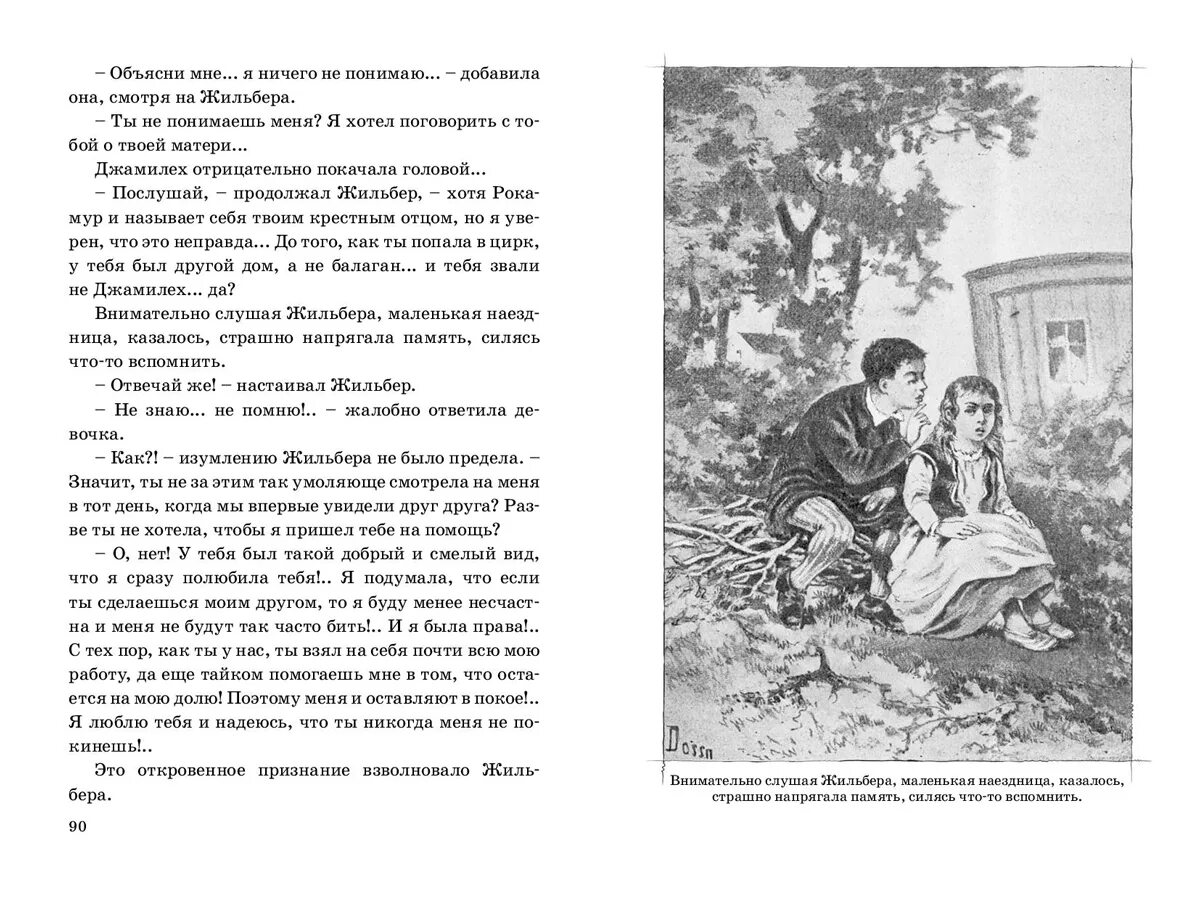 – Объясни мне... я ничего не понимаю... – добавила она, смотря на Жильбера.

– Ты не понимаешь меня? Я хотел поговорить с тобой о твоей матери...

Джамилех отрицательно покачала головой...

– Послушай, – продолжал Жильбер, – хотя Рокамур и называет себя твоим крестным отцом, но я уверен, что это неправда... До того, как ты попала в цирк, у тебя был другой дом, а не балаган... и тебя звали не Джамилех... да?

Внимательно слушая Жильбера, маленькая наездница, казалось, страшно напрягала память, силясь что-то вспомнить.

– Отвечай же! – настаивал Жильбер.

– Не знаю... не помню!.. – жалобно ответила девочка.

– Как?! – изумлению Жильбера не было предела. – Значит, ты не за этим так умоляюще смотрела на меня в тот день, когда мы впервые увидели друг друга? Разве ты не хотела, чтобы я пришел тебе на помощь?

– О, нет! У тебя был такой добрый и смелый вид, что я сразу полюбила тебя!.. Я подумала, что если ты сделаешься моим другом, то я буду менее несчастна и меня не будут так часто бить!.. И я была права!.. С тех пор, как ты у нас, ты взял на себя почти всю мою работу, да еще тайком помогаешь мне в том, что остается на мою долю! Поэтому меня и оставляют в покое!.. Я люблю тебя и надеюсь, что ты никогда меня не покинешь!..

Это откровенное признание взволновало Жильбера.

90

Dossn

Внимательно слушая Жильбера, маленькая наездница, казалось, страшно напрягала память, силясь что-то вспомнить.